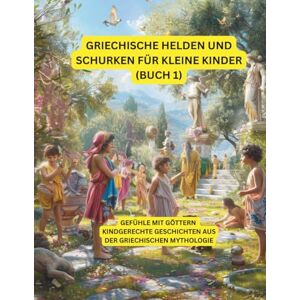 GRIECHISCHE HELDEN UND SCHURKEN FÜR KLEINE KINDER (BUCH 1)

GEFÜHLE MIT GÖTTERN KINDGERECHTE GESCHICHTEN AUS DER GRIECHISCHEN MYTHOLOGIE